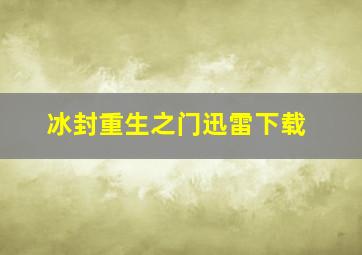 冰封重生之门迅雷下载